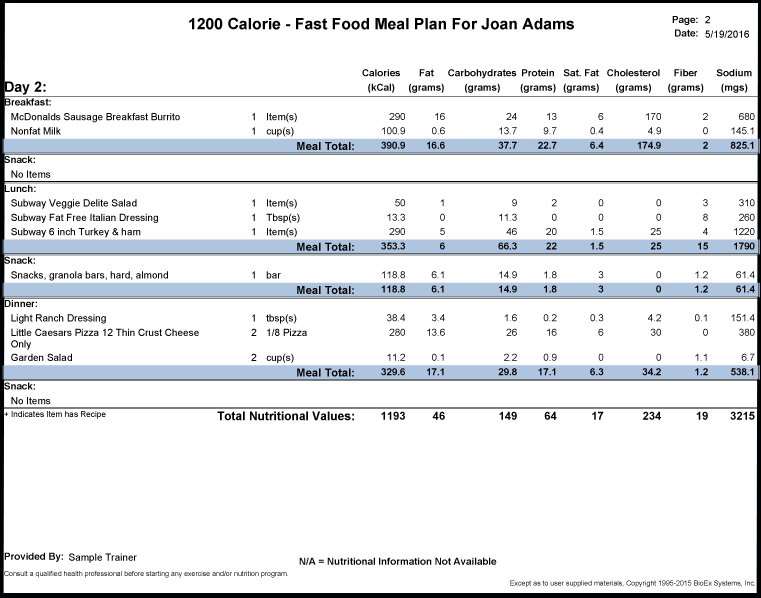 1200 Calorie - Fast Food Meal Plan For Joan Adams

Page: 2
Date: 5/19/2016

| Day 2: | | | Calories (kCal) | Fat (grams) | Carbohydrates (grams) | Protein (grams) | Sat. Fat (grams) | Cholesterol (grams) | Fiber (grams) | Sodium (mgs) |
|---|---|---|---|---|---|---|---|---|---|---|
| Breakfast: | | | | | | | | | | |
| McDonalds Sausage Breakfast Burrito | 1 | Item(s) | 290 | 16 | 24 | 13 | 6 | 170 | 2 | 680 |
| Nonfat Milk | 1 | cup(s) | 100.9 | 0.6 | 13.7 | 9.7 | 0.4 | 4.9 | 0 | 145.1 |
| | | Meal Total: | 390.9 | 16.6 | 37.7 | 22.7 | 6.4 | 174.9 | 2 | 825.1 |
| Snack: | | | | | | | | | | |
| No Items | | | | | | | | | | |
| Lunch: | | | | | | | | | | |
| Subway Veggie Delite Salad | 1 | Item(s) | 50 | 1 | 9 | 2 | 0 | 0 | 3 | 310 |
| Subway Fat Free Italian Dressing | 1 | Tbsp(s) | 13.3 | 0 | 11.3 | 0 | 0 | 0 | 8 | 260 |
| Subway 6 inch Turkey & ham | 1 | Item(s) | 290 | 5 | 46 | 20 | 1.5 | 25 | 4 | 1220 |
| | | Meal Total: | 353.3 | 6 | 66.3 | 22 | 1.5 | 25 | 15 | 1790 |
| Snack: | | | | | | | | | | |
| Snacks, granola bars, hard, almond | 1 | bar | 118.8 | 6.1 | 14.9 | 1.8 | 3 | 0 | 1.2 | 61.4 |
| | | Meal Total: | 118.8 | 6.1 | 14.9 | 1.8 | 3 | 0 | 1.2 | 61.4 |
| Dinner: | | | | | | | | | | |
| Light Ranch Dressing | 1 | tbsp(s) | 38.4 | 3.4 | 1.6 | 0.2 | 0.3 | 4.2 | 0.1 | 151.4 |
| Little Caesars Pizza 12 Thin Crust Cheese Only | 2 | 1/8 Pizza | 280 | 13.6 | 26 | 16 | 6 | 30 | 0 | 380 |
| Garden Salad | 2 | cup(s) | 11.2 | 0.1 | 2.2 | 0.9 | 0 | 0 | 1.1 | 6.7 |
| | | Meal Total: | 329.6 | 17.1 | 29.8 | 17.1 | 6.3 | 34.2 | 1.2 | 538.1 |
| Snack: | | | | | | | | | | |
| No Items | | | | | | | | | | |
| + Indicates Item has Recipe | | Total Nutritional Values: | 1193 | 46 | 149 | 64 | 17 | 234 | 19 | 3215 |

Provided By: Sample Trainer

N/A = Nutritional Information Not Available

Consult a qualified health professional before starting any exercise and/or nutrition program.

Except as to user supplied materials, Copyright 1995-2015 BioEx Systems, Inc.